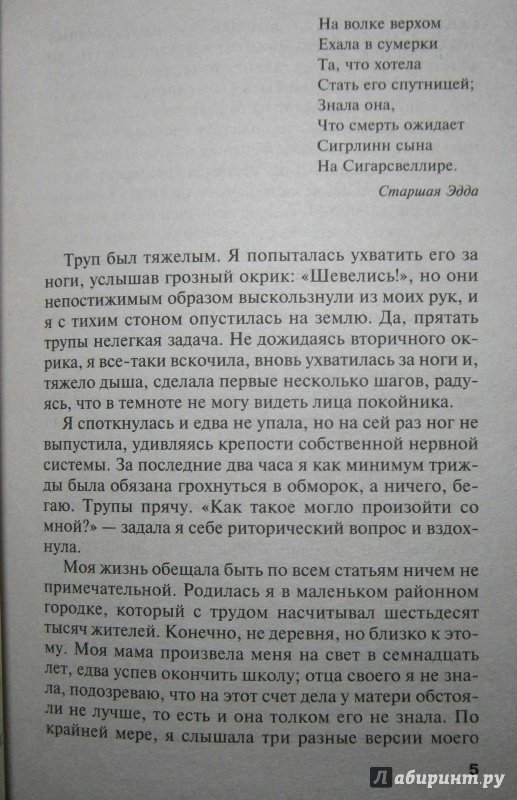 На волке верхом
Ехала в сумерки
Та, что хотела
Стать его спутницей;
Знала она,
Что смерть ожидает
Сигрлинн сына
На Сигарсвеллире.

Старшая Эдда

Труп был тяжелым. Я попыталась ухватить его за ноги, услышав грозный окрик: «Шевелись!», но они непостижимым образом выскользнули из моих рук, и я с тихим стоном опустилась на землю. Да, прятать трупы нелегкая задача. Не дожидаясь вторичного окрика, я все-таки вскочила, вновь ухватилась за ноги и, тяжело дыша, сделала первые несколько шагов, радуясь, что в темноте не могу видеть лица покойника.

Я споткнулась и едва не упала, но на сей раз ног не выпустила, удивляясь крепости собственной нервной системы. За последние два часа я как минимум трижды была обязана грохнуться в обморок, а ничего, бегаю. Трупы прячу. «Как такое могло произойти со мной?» — задала я себе риторический вопрос и вздохнула.

Моя жизнь обещала быть по всем статьям ничем не примечательной. Родилась я в маленьком районном городке, который с трудом насчитывал шестьдесят тысяч жителей. Конечно, не деревня, но близко к этому. Моя мама произвела меня на свет в семнадцать лет, едва успев окончить школу; отца своего я не знала, подозреваю, что на этот счет дела у матери обстояли не лучше, то есть и она толком его не знала. По крайней мере, я слышала три разные версии моего

5

Лабиринт.ру